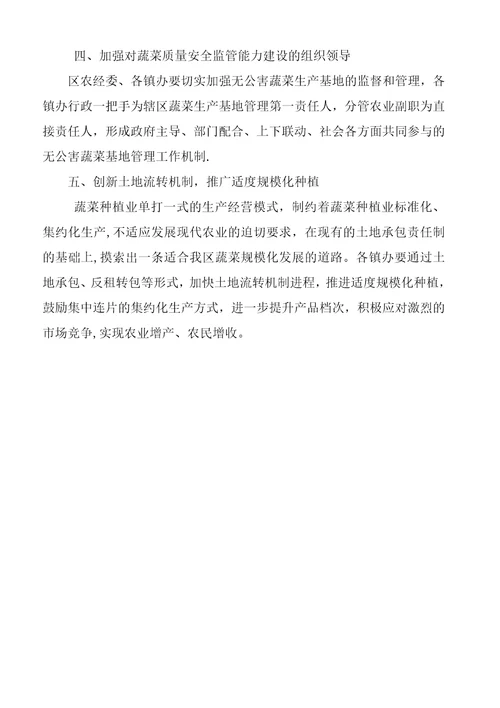 四、加强对蔬菜质量安全监管能力建设的组织领导

区农经委、各镇办要切实加强无公害蔬菜生产基地的监督和管理，各镇办行政一把手为辖区蔬菜生产基地管理第一责任人，分管农业副职为直接责任人，形成政府主导、部门配合、上下联动、社会各方面共同参与的无公害蔬菜基地管理工作机制.

五、创新土地流转机制，推广适度规模化种植

蔬菜种植业单打一式的生产经营模式，制约着蔬菜种植业标准化、集约化生产，不适应发展现代农业的迫切要求，在现有的土地承包责任制的基础上，摸索出一条适合我区蔬菜规模化发展的道路。各镇办要通过土地承包、反租转包等形式，加快土地流转机制进程，推进适度规模化种植，鼓励集中连片的集约化生产方式，进一步提升产品档次，积极应对激烈的市场竞争，实现农业增产、农民增收。